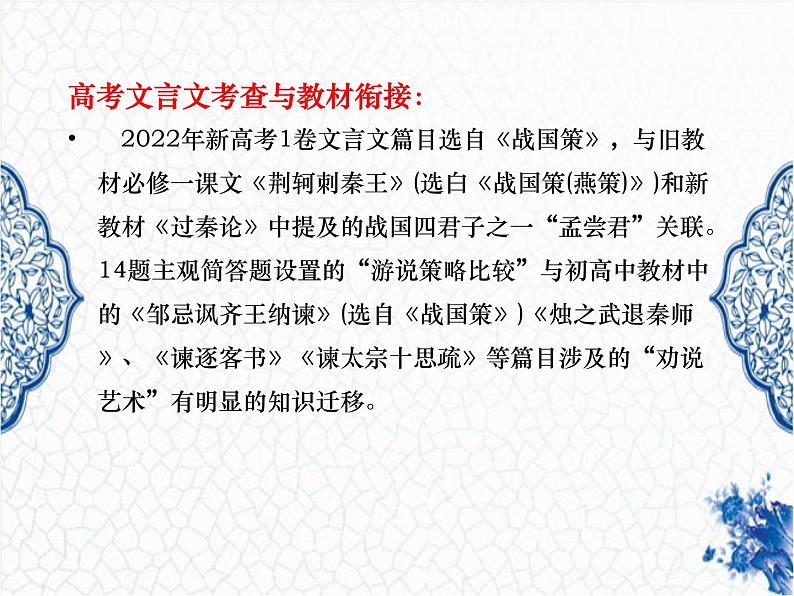 高考文言文考查与教材衔接：

•　2022年新高考1卷文言文篇目选自《战国策》，与旧教材必修一课文《荆轲刺秦王》(选白《战国策(燕策)》)和新教材《过秦论》中提及的战国四君子之一“孟尝君”关联。14题主观简答题设置的“游说策略比较”与初高中教材中的《邹忌讽齐王纳谏》(选自《战国策》)《烛之武退秦师》、《谏逐客书》《谏太宗十思疏》等篇目涉及的“劝说艺术”有明显的知识迁移。